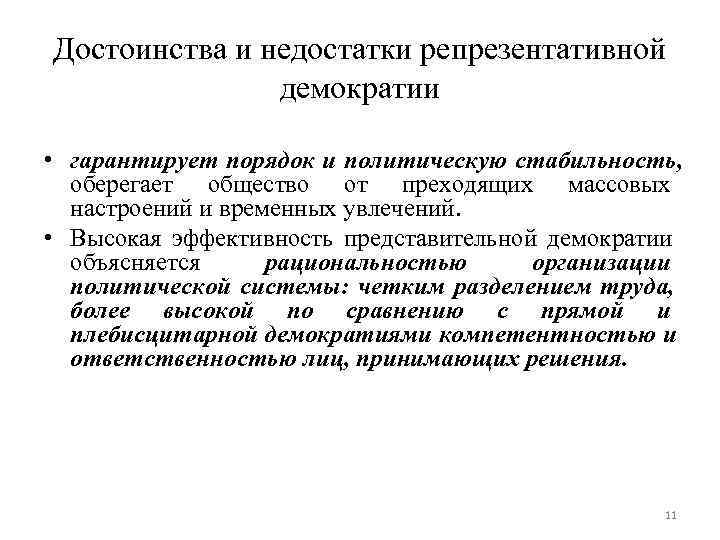 Достоинства и недостатки репрезентативной демократии

• гарантирует порядок и политическую стабильность, оберегает общество от преходящих массовых настроений и временных увлечений.

• Высокая эффективность представительной демократии объясняется рациональностью организации политической системы: четким разделением труда, более высокой по сравнению с прямой и плебисцитарной демократиями компетентностью и ответственностью лиц, принимающих решения.

11